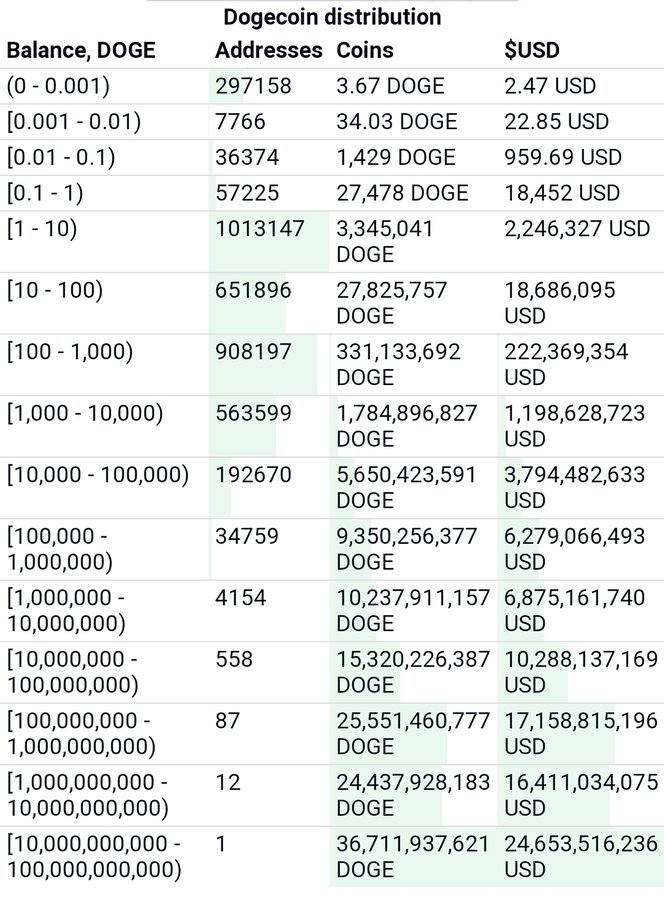 Dogecoin distribution

| Balance, DOGE | Addresses | Coins | $USD |
|---|---|---|---|
| (0 - 0.001) | 297158 | 3.67 DOGE | 2.47 USD |
| [0.001 - 0.01) | 7766 | 34.03 DOGE | 22.85 USD |
| [0.01 - 0.1) | 36374 | 1,429 DOGE | 959.69 USD |
| [0.1 - 1) | 57225 | 27,478 DOGE | 18,452 USD |
| [1 - 10) | 1013147 | 3,345,041 DOGE | 2,246,327 USD |
| [10 - 100) | 651896 | 27,825,757 DOGE | 18,686,095 USD |
| [100 - 1,000) | 908197 | 331,133,692 DOGE | 222,369,354 USD |
| [1,000 - 10,000) | 563599 | 1,784,896,827 DOGE | 1,198,628,723 USD |
| [10,000 - 100,000) | 192670 | 5,650,423,591 DOGE | 3,794,482,633 USD |
| [100,000 - 1,000,000) | 34759 | 9,350,256,377 DOGE | 6,279,066,493 USD |
| [1,000,000 - 10,000,000) | 4154 | 10,237,911,157 DOGE | 6,875,161,740 USD |
| [10,000,000 - 100,000,000) | 558 | 15,320,226,387 DOGE | 10,288,137,169 USD |
| [100,000,000 - 1,000,000,000) | 87 | 25,551,460,777 DOGE | 17,158,815,196 USD |
| [1,000,000,000 - 10,000,000,000) | 12 | 24,437,928,183 DOGE | 16,411,034,075 USD |
| [10,000,000,000 - 100,000,000,000) | 1 | 36,711,937,621 DOGE | 24,653,516,236 USD |